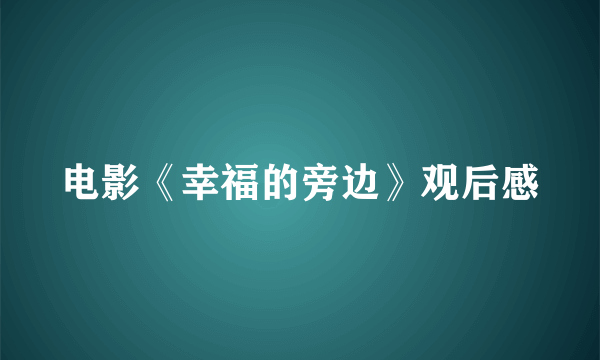 电影《幸福的旁边》观后感